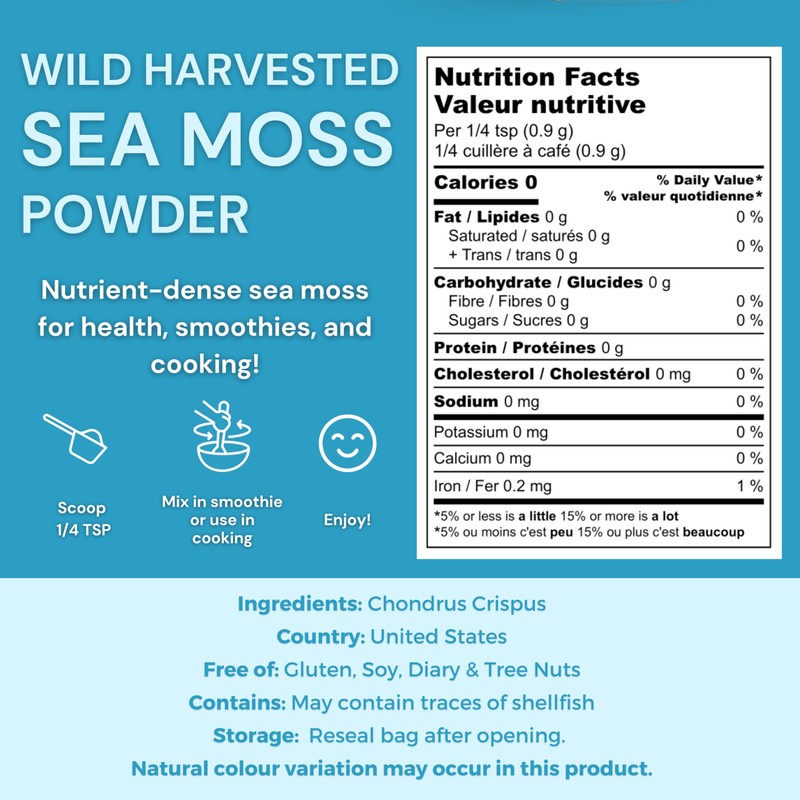 WILD HARVESTED
SEA MOSS
POWDER

Nutrient-dense sea moss for health, smoothies, and cooking!

Scoop 1/4 TSP

Mix in smoothie or use in cooking

Enjoy!

Nutrition Facts
Valeur nutritive
Per 1/4 tsp (0.9 g)
1/4 cuillère à café (0.9 g)

| Calories 0 | % Daily Value* % valeur quotidienne* |
|---|---|
| Fat / Lipides 0 g | 0 % |
| Saturated / saturés 0 g + Trans / trans 0 g | 0 % |
| Carbohydrate / Glucides 0 g | |
| Fibre / Fibres 0 g | 0 % |
| Sugars / Sucres 0 g | 0 % |
| Protein / Protéines 0 g | |
| Cholesterol / Cholestérol 0 mg | 0 % |
| Sodium 0 mg | 0 % |
| Potassium 0 mg | 0 % |
| Calcium 0 mg | 0 % |
| Iron / Fer 0.2 mg | 1 % |

*5% or less is a little 15% or more is a lot
*5% ou moins c'est peu 15% ou plus c'est beaucoup

Ingredients: Chondrus Crispus
Country: United States
Free of: Gluten, Soy, Diary & Tree Nuts
Contains: May contain traces of shellfish
Storage: Reseal bag after opening.
Natural colour variation may occur in this product.